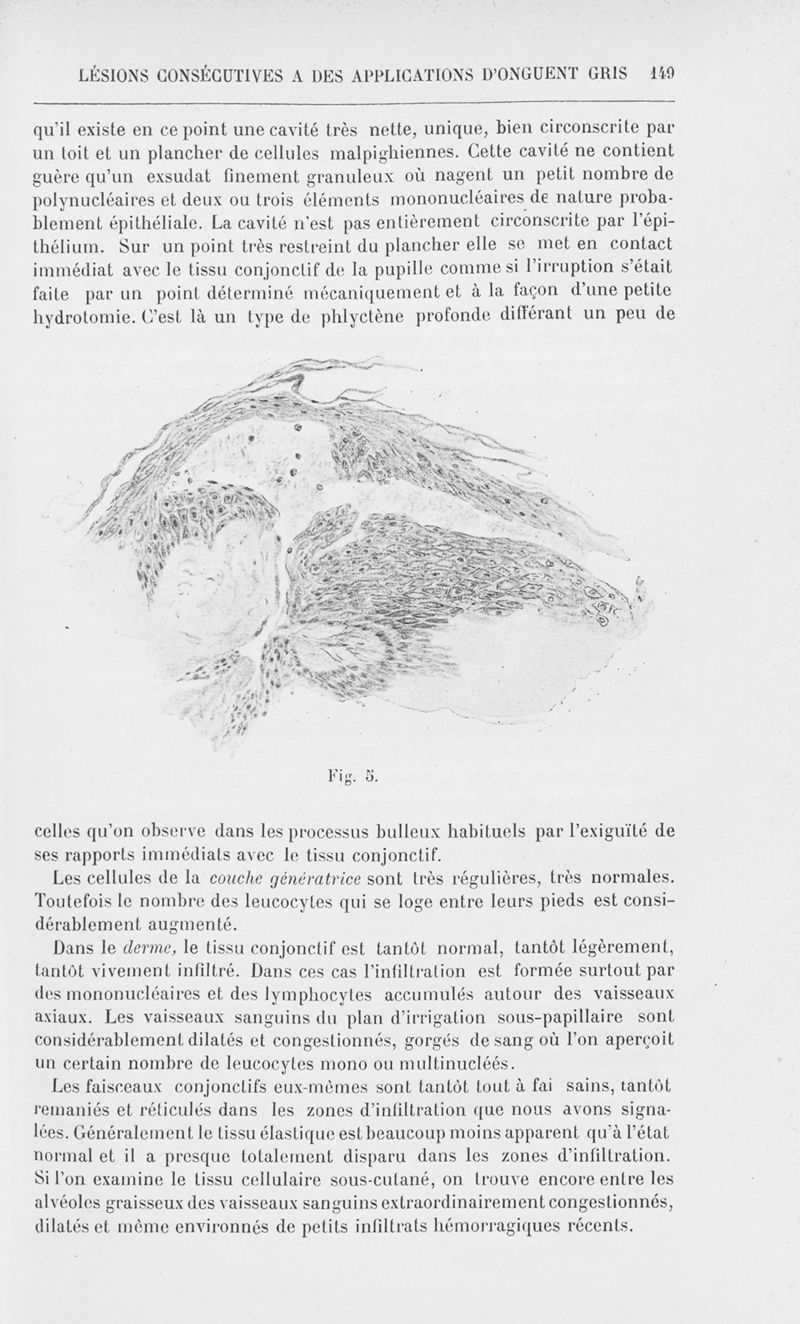 LÉSIONS CONSÉCUTIVES A DES APPLICATIONS D'ONGUENT GRIS 149

qu'il existe en ce point une cavité très nette, unique, bien circonscrite par un toit et un plancher de cellules malpighiennes. Cette cavité ne contient guère qu'un exsudat finement granuleux où nagent un petit nombre de polynucléaires et deux ou trois éléments mononucléaires de nature probablement épithéliale. La cavité n'est pas entièrement circonscrite par l'épithélium. Sur un point très restreint du plancher elle se met en contact immédiat avec le tissu conjonctif de la pupille comme si l'irruption s'était faite par un point déterminé mécaniquement et à la façon d'une petite hydrotomie. C'est là un type de phlyctène profonde différant un peu de

Fig. 5.

celles qu'on observe dans les processus bulleux habituels par l'exiguïté de ses rapports immédiats avec le tissu conjonctif.

Les cellules de la couche génératrice sont très régulières, très normales. Toutefois le nombre des leucocytes qui se loge entre leurs pieds est considérablement augmenté.

Dans le derme, le tissu conjonctif est tantôt normal, tantôt légèrement, tantôt vivement infiltré. Dans ces cas l'infiltration est formée surtout par des mononucléaires et des lymphocytes accumulés autour des vaisseaux axiaux. Les vaisseaux sanguins du plan d'irrigation sous-papillaire sont considérablement dilatés et congestionnés, gorgés de sang où l'on aperçoit un certain nombre de leucocytes mono ou multinucléés.

Les faisceaux conjonctifs eux-mêmes sont tantôt tout à fai sains, tantôt remaniés et réticulés dans les zones d'infiltration que nous avons signalées. Généralement le tissu élastique est beaucoup moins apparent qu'à l'état normal et il a presque totalement disparu dans les zones d'infiltration. Si l'on examine le tissu cellulaire sous-cutané, on trouve encore entre les alvéoles graisseux des vaisseaux sanguins extraordinairement congestionnés, dilatés et même environnés de petits infiltrats hémorragiques récents.